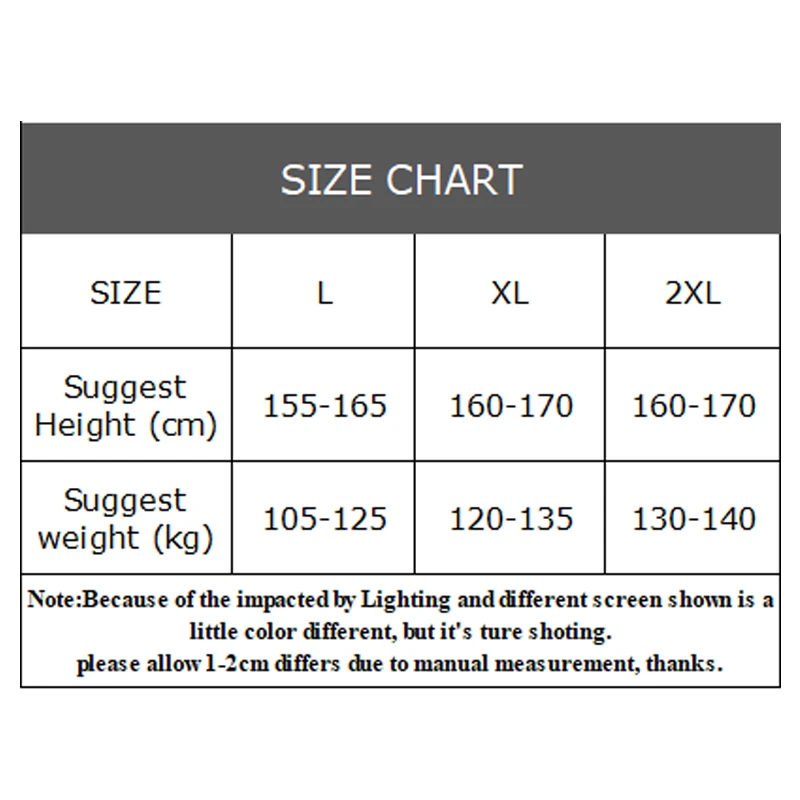 SIZE CHART

| SIZE | L | XL | 2XL |
|---|---|---|---|
| Suggest Height (cm) | 155-165 | 160-170 | 160-170 |
| Suggest weight (kg) | 105-125 | 120-135 | 130-140 |

Note:Because of the impacted by Lighting and different screen shown is a little color different, but it's ture shoting.
please allow 1-2cm differs due to manual measurement, thanks.